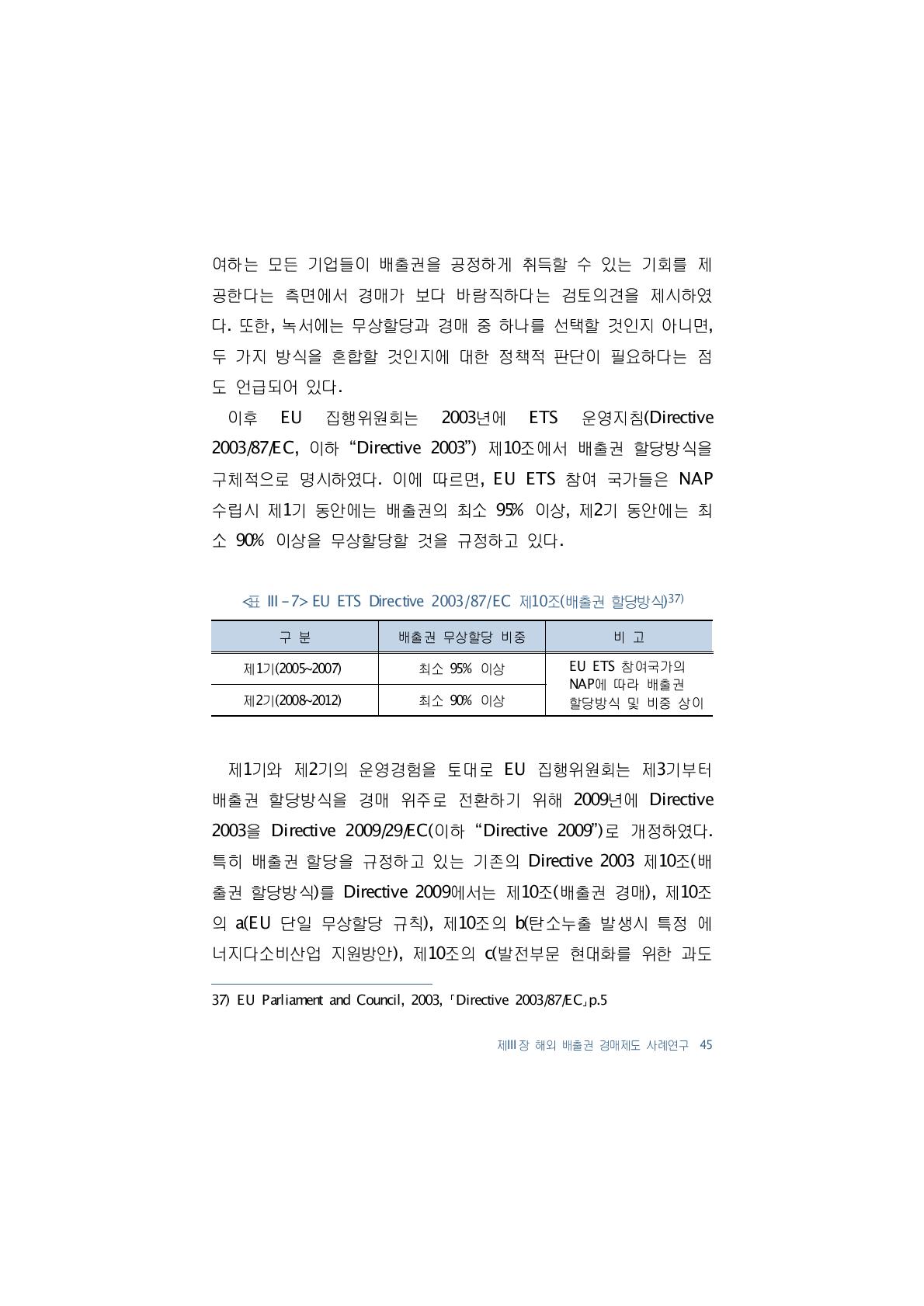 여하는 모든 기업들이 배출권을 공정하게 취득할 수 있는 기회를 제공한다는 측면에서 경매가 보다 바람직하다는 검토의견을 제시하였다. 또한, 녹서에는 무상할당과 경매 중 하나를 선택할 것인지 아니면, 두 가지 방식을 혼합할 것인지에 대한 정책적 판단이 필요하다는 점도 언급되어 있다.

이후 EU 집행위원회는 2003년에 ETS 운영지침(Directive 2003/87/EC, 이하 “Directive 2003”) 제10조에서 배출권 할당방식을 구체적으로 명시하였다. 이에 따르면, EU ETS 참여 국가들은 NAP 수립시 제1기 동안에는 배출권의 최소 95% 이상, 제2기 동안에는 최소 90% 이상을 무상할당할 것을 규정하고 있다.

<표 III-7> EU ETS Directive 2003/87/EC 제10조(배출권 할당방식)37)

| 구 분 | 배출권 무상할당 비중 | 비 고 |
|---|---|---|
| 제1기(2005~2007) | 최소 95% 이상 | EU ETS 참여국가의 NAP에 따라 배출권 할당방식 및 비중 상이 |
| 제2기(2008~2012) | 최소 90% 이상 | |

제1기와 제2기의 운영경험을 토대로 EU 집행위원회는 제3기부터 배출권 할당방식을 경매 위주로 전환하기 위해 2009년에 Directive 2003을 Directive 2009/29/EC(이하 “Directive 2009”)로 개정하였다. 특히 배출권 할당을 규정하고 있는 기존의 Directive 2003 제10조(배출권 할당방식)를 Directive 2009에서는 제10조(배출권 경매), 제10조의 a(EU 단일 무상할당 규칙), 제10조의 b(탄소누출 발생시 특정 에너지다소비산업 지원방안), 제10조의 c(발전부문 현대화를 위한 과도

37) EU Parliament and Council, 2003, 「Directive 2003/87/EC」p.5

제III장 해외 배출권 경매제도 사례연구 45